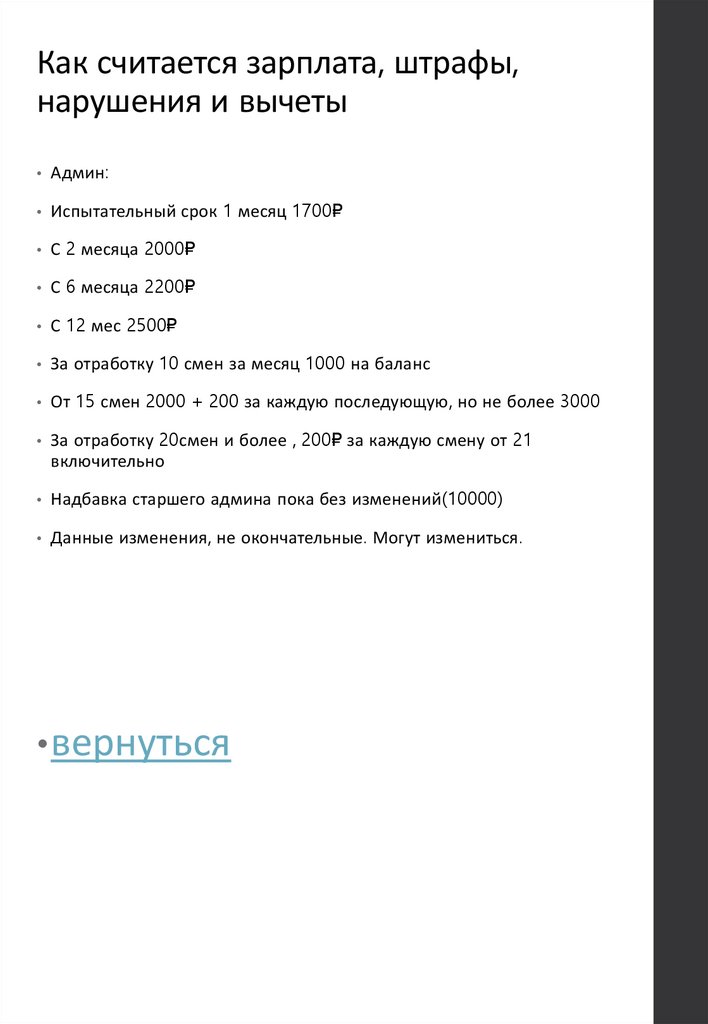 Как считается зарплата, штрафы, нарушения и вычеты

• Админ:

• Испытательный срок 1 месяц 1700₽

• С 2 месяца 2000₽

• С 6 месяца 2200₽

• С 12 мес 2500₽

• За отработку 10 смен за месяц 1000 на баланс

• От 15 смен 2000 + 200 за каждую последующую, но не более 3000

• За отработку 20смен и более , 200₽ за каждую смену от 21 включительно

• Надбавка старшего админа пока без изменений(10000)

• Данные изменения, не окончательные. Могут измениться.

• вернуться